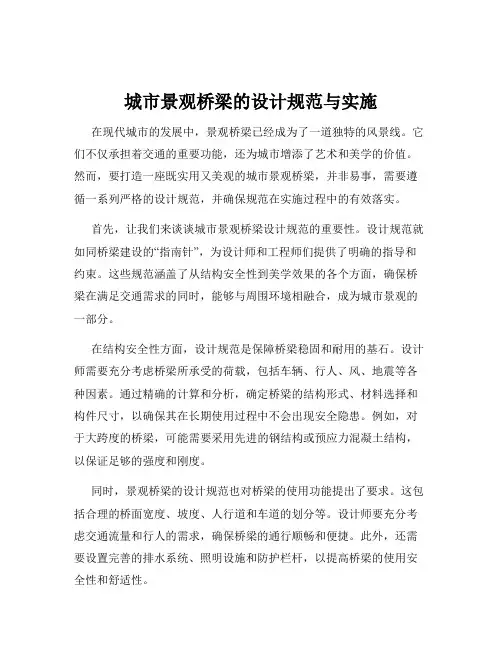 城市景观桥梁的设计规范与实施

在现代城市的发展中，景观桥梁已经成为了一道独特的风景线。它们不仅承担着交通的重要功能，还为城市增添了艺术和美学的价值。然而，要打造一座既实用又美观的城市景观桥梁，并非易事，需要遵循一系列严格的设计规范，并确保规范在实施过程中的有效落实。

首先，让我们来谈谈城市景观桥梁设计规范的重要性。设计规范就如同桥梁建设的“指南针”，为设计师和工程师们提供了明确的指导和约束。这些规范涵盖了从结构安全性到美学效果的各个方面，确保桥梁在满足交通需求的同时，能够与周围环境相融合，成为城市景观的一部分。

在结构安全性方面，设计规范是保障桥梁稳固和耐用的基石。设计师需要充分考虑桥梁所承受的荷载，包括车辆、行人、风、地震等各种因素。通过精确的计算和分析，确定桥梁的结构形式、材料选择和构件尺寸，以确保其在长期使用过程中不会出现安全隐患。例如，对于大跨度的桥梁，可能需要采用先进的钢结构或预应力混凝土结构，以保证足够的强度和刚度。

同时，景观桥梁的设计规范也对桥梁的使用功能提出了要求。这包括合理的桥面宽度、坡度、人行道和车道的划分等。设计师要充分考虑交通流量和行人的需求，确保桥梁的通行顺畅和便捷。此外，还需要设置完善的排水系统、照明设施和防护栏杆，以提高桥梁的使用安全性和舒适性。